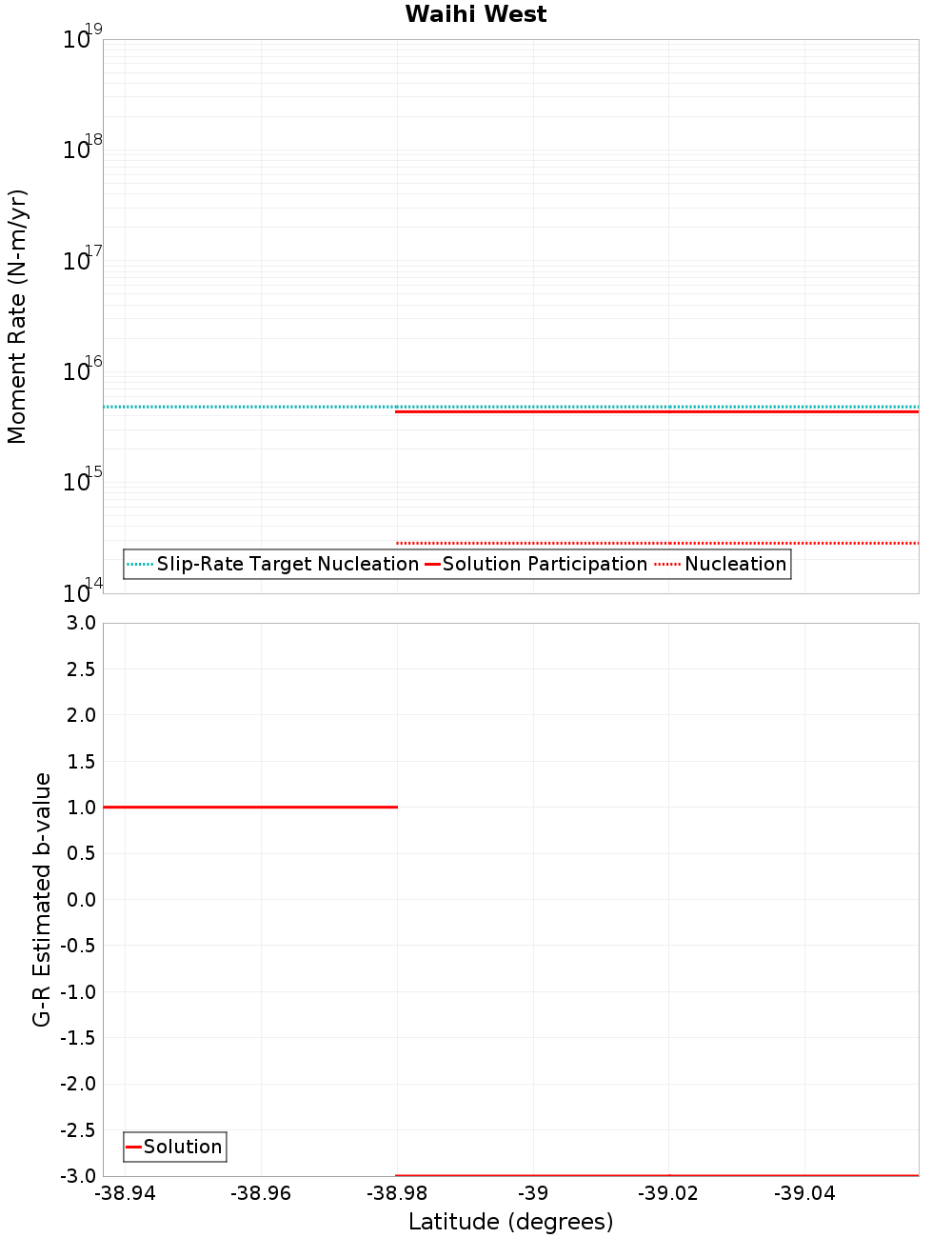 Waihi West

Moment Rate (N-m/yr)

$10^{19}$
$10^{18}$
$10^{17}$
$10^{16}$
$10^{15}$
$10^{14}$

Slip-Rate Target Nucleation
Solution Participation
Nucleation

G-R Estimated b-value

3.0
2.5
2.0
1.5
1.0
0.5
0.0
-0.5
-1.0
-1.5
-2.0
-2.5
-3.0

Solution

-38.94
-38.96
-38.98
-39
-39.02
-39.04

Latitude (degrees)